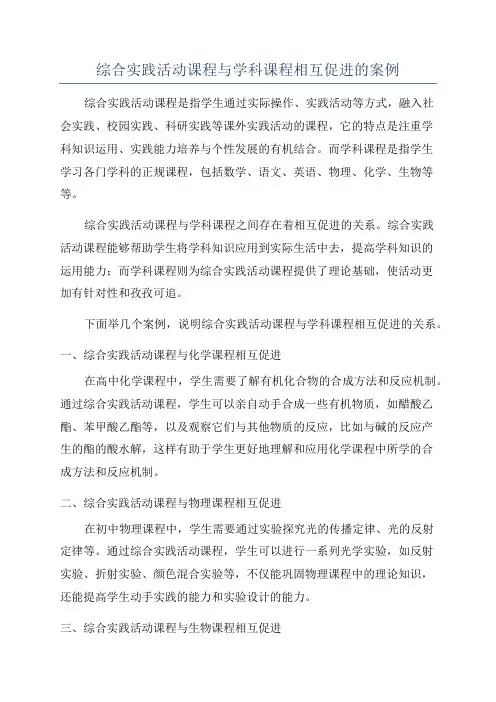 综合实践活动课程与学科课程相互促进的案例

综合实践活动课程是指学生通过实际操作、实践活动等方式，融入社会实践、校园实践、科研实践等课外实践活动的课程，它的特点是注重学科知识运用、实践能力培养与个性发展的有机结合。而学科课程是指学生学习各门学科的正规课程，包括数学、语文、英语、物理、化学、生物等等。

综合实践活动课程与学科课程之间存在着相互促进的关系。综合实践活动课程能够帮助学生将学科知识应用到实际生活中去，提高学科知识的运用能力；而学科课程则为综合实践活动课程提供了理论基础，使活动更加有针对性和孜孜可追。

下面举几个案例，说明综合实践活动课程与学科课程相互促进的关系。

一、综合实践活动课程与化学课程相互促进

在高中化学课程中，学生需要了解有机化合物的合成方法和反应机制。通过综合实践活动课程，学生可以亲自动手合成一些有机物质，如醋酸乙酯、苯甲酸乙酯等，以及观察它们与其他物质的反应，比如与碱的反应产生的酯的酸水解，这样有助于学生更好地理解和应用化学课程中所学的合成方法和反应机制。

二、综合实践活动课程与物理课程相互促进

在初中物理课程中，学生需要通过实验探究光的传播定律、光的反射定律等。通过综合实践活动课程，学生可以进行一系列光学实验，如反射实验、折射实验、颜色混合实验等，不仅能巩固物理课程中的理论知识，还能提高学生动手实践的能力和实验设计的能力。

三、综合实践活动课程与生物课程相互促进